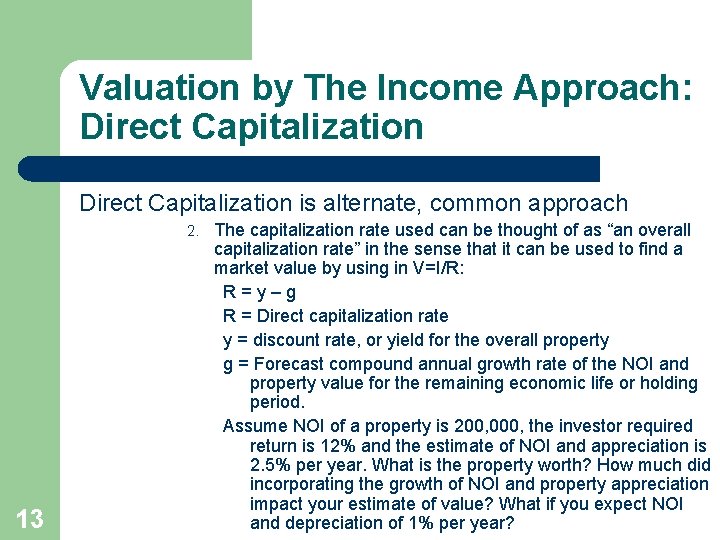 Valuation by The Income Approach: Direct Capitalization

Direct Capitalization is alternate, common approach

2. The capitalization rate used can be thought of as “an overall capitalization rate” in the sense that it can be used to find a market value by using in V=I/R:

R = y – g

R = Direct capitalization rate

y = discount rate, or yield for the overall property

g = Forecast compound annual growth rate of the NOI and property value for the remaining economic life or holding period.

Assume NOI of a property is 200,000, the investor required return is 12% and the estimate of NOI and appreciation is 2.5% per year. What is the property worth? How much did incorporating the growth of NOI and property appreciation impact your estimate of value? What if you expect NOI and depreciation of 1% per year?

13